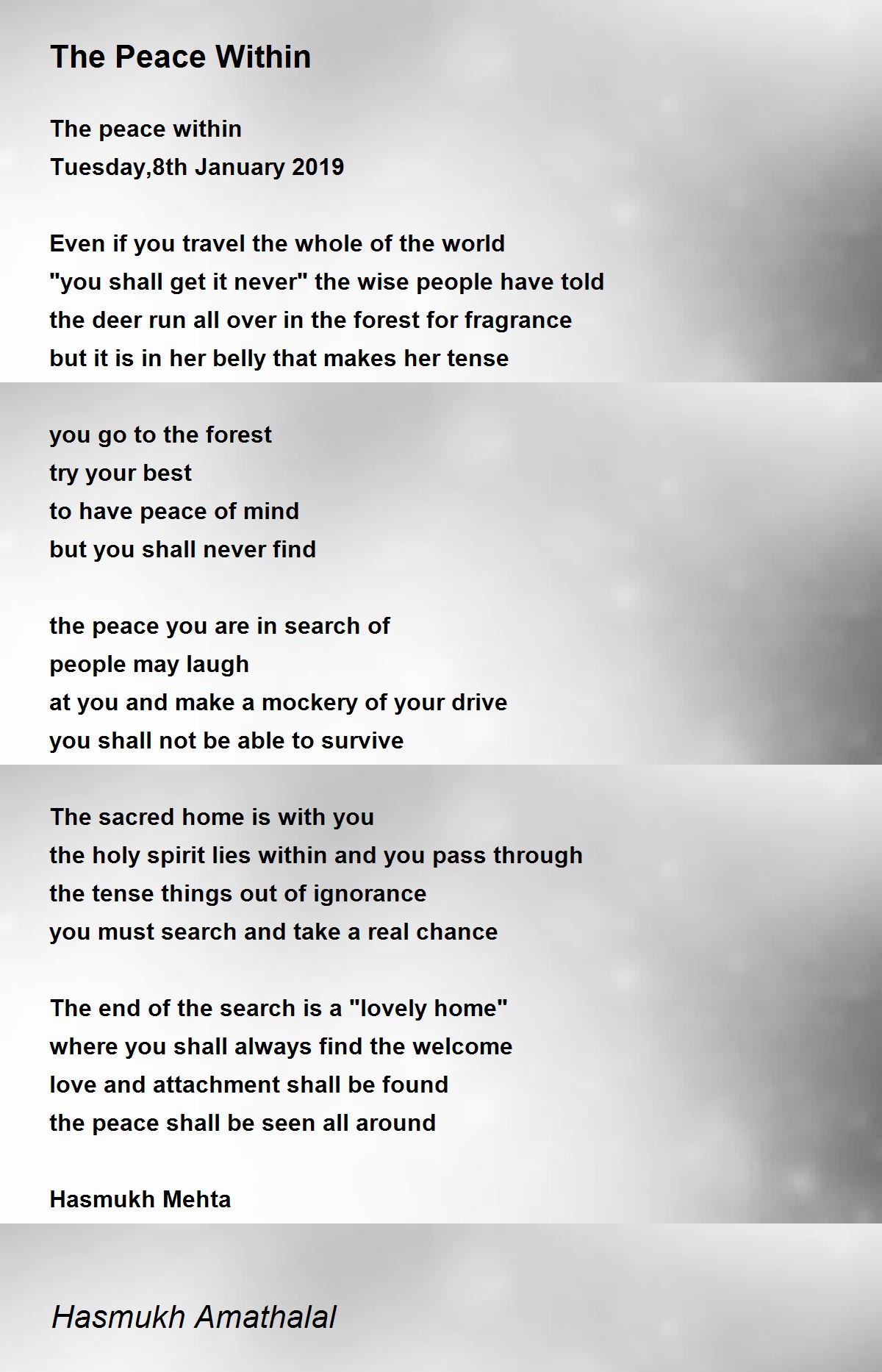 The Peace Within

The peace within
Tuesday,8th January 2019

Even if you travel the whole of the world
"you shall get it never" the wise people have told
the deer run all over in the forest for fragrance
but it is in her belly that makes her tense

you go to the forest
try your best
to have peace of mind
but you shall never find

the peace you are in search of
people may laugh
at you and make a mockery of your drive
you shall not be able to survive

The sacred home is with you
the holy spirit lies within and you pass through
the tense things out of ignorance
you must search and take a real chance

The end of the search is a "lovely home"
where you shall always find the welcome
love and attachment shall be found
the peace shall be seen all around

Hasmukh Mehta

Hasmukh Amathalal